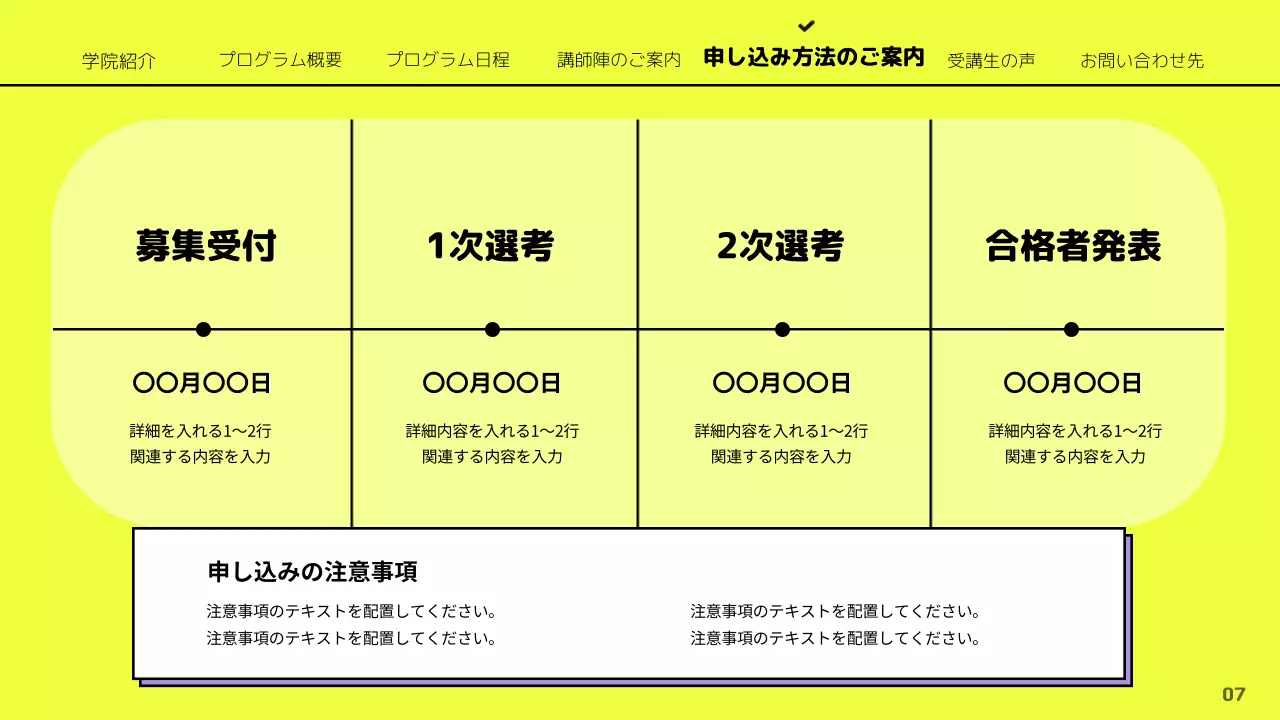 学院紹介　プログラム概要　プログラム日程　講師陣のご案内　申し込み方法のご案内　受講生の声　お問い合わせ先

募集受付

〇〇月〇〇日

詳細を入れる1〜2行
関連する内容を入力

1次選考

〇〇月〇〇日

詳細内容を入れる1〜2行
関連する内容を入力

2次選考

〇〇月〇〇日

詳細内容を入れる1〜2行
関連する内容を入力

合格者発表

〇〇月〇〇日

詳細内容を入れる1〜2行
関連する内容を入力

申し込みの注意事項

注意事項のテキストを配置してください。
注意事項のテキストを配置してください。

注意事項のテキストを配置してください。
注意事項のテキストを配置してください。

07